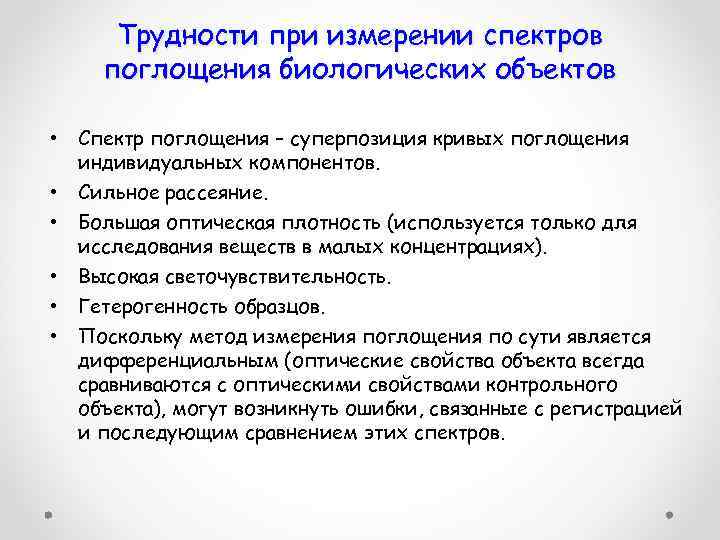 Трудности при измерении спектров поглощения биологических объектов

• Спектр поглощения – суперпозиция кривых поглощения индивидуальных компонентов.
• Сильное рассеяние.
• Большая оптическая плотность (используется только для исследования веществ в малых концентрациях).
• Высокая светочувствительность.
• Гетерогенность образцов.
• Поскольку метод измерения поглощения по сути является дифференциальным (оптические свойства объекта всегда сравниваются с оптическими свойствами контрольного объекта), могут возникнуть ошибки, связанные с регистрацией и последующим сравнением этих спектров.